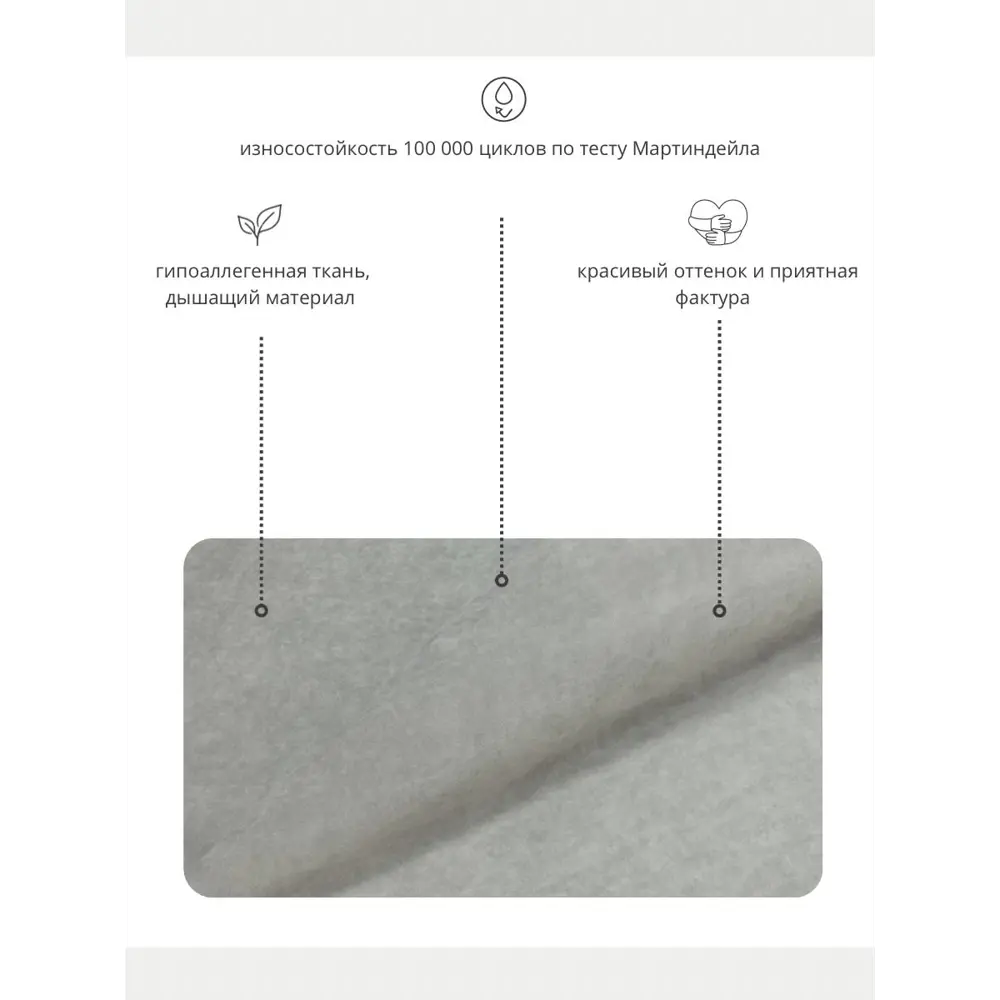 износостойкость 100 000 циклов по тесту Мартиндейла

гипоаллегенная ткань, дышащий материал

красивый оттенок и приятная фактура